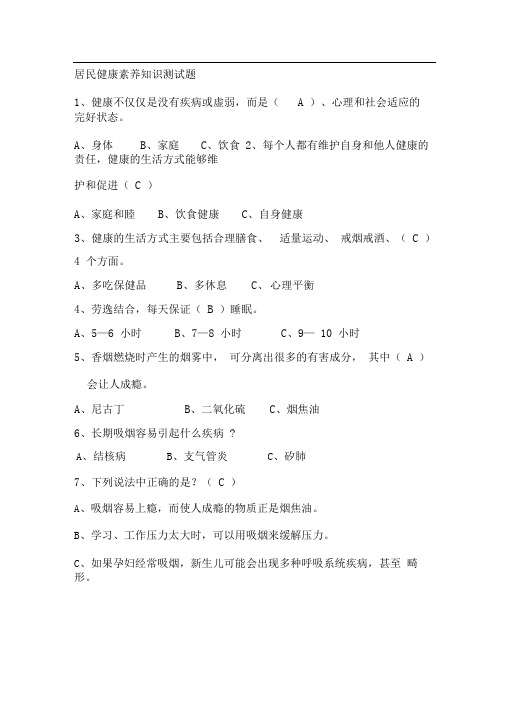 居民健康素养知识测试题

1、健康不仅仅是没有疾病或虚弱，而是（　A　）、心理和社会适应的完好状态。

A、身体　　B、家庭　　C、饮食 2、每个人都有维护自身和他人健康的责任，健康的生活方式能够维

护和促进（ C ）

A、家庭和睦　　B、饮食健康　　C、自身健康

3、健康的生活方式主要包括合理膳食、　适量运动、　戒烟戒酒、（ C ） 4 个方面。

A、多吃保健品　　B、多休息　　C、心理平衡

4、劳逸结合，每天保证（ B ）睡眠。

A、5—6 小时　　B、7—8 小时　　C、9— 10 小时

5、香烟燃烧时产生的烟雾中，　可分离出很多的有害成分，　其中（ A ）

会让人成瘾。

A、尼古丁　　B、二氧化硫　　C、烟焦油

6、长期吸烟容易引起什么疾病 ？

A、结核病　　B、支气管炎　　C、矽肺

7、下列说法中正确的是？（ C ）

A、吸烟容易上瘾，而使人成瘾的物质正是烟焦油。

B、学习、工作压力太大时，可以用吸烟来缓解压力。

C、如果孕妇经常吸烟，新生儿可能会出现多种呼吸系统疾病，甚至 畸形。